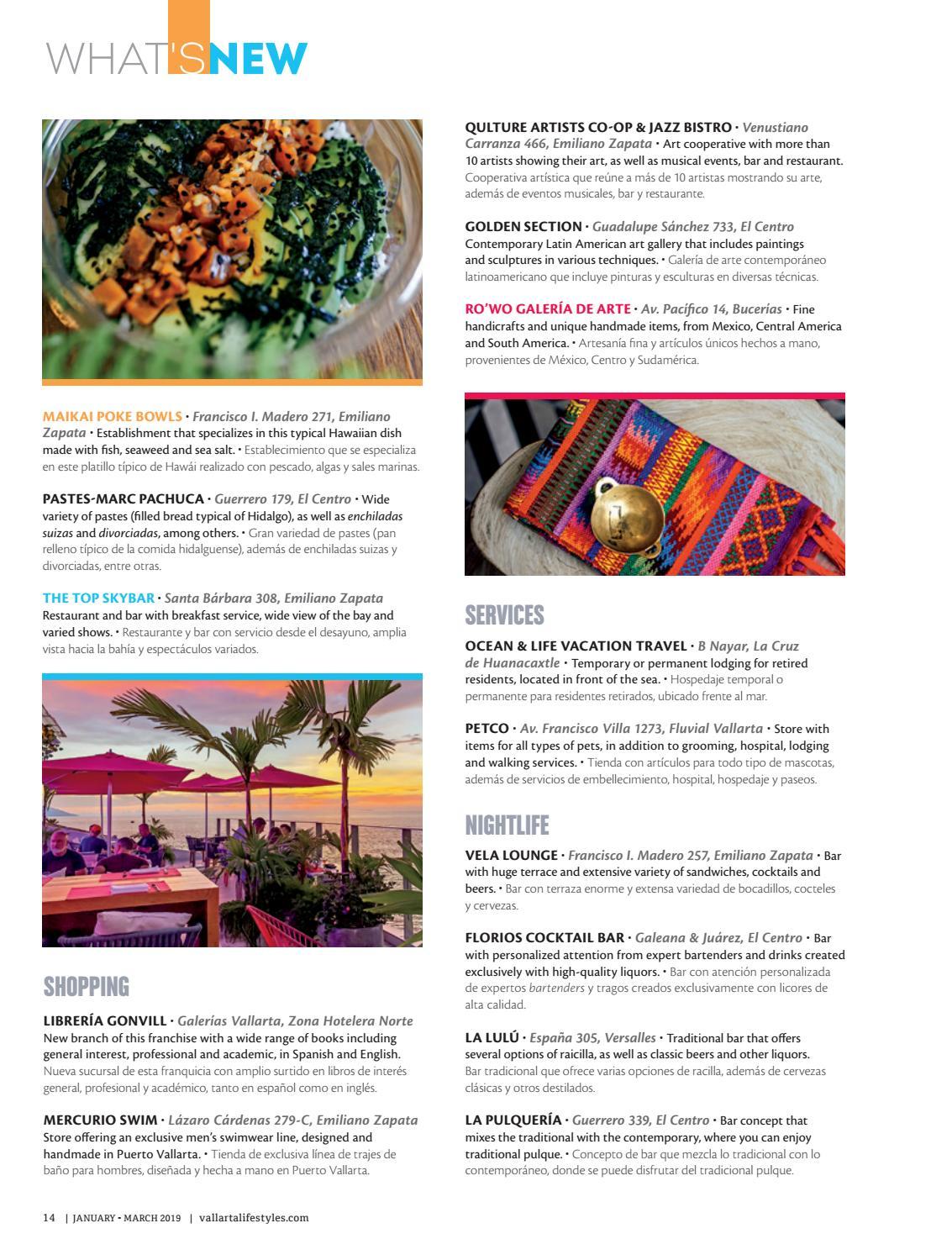 WHAT'SNEW

MAIKAI POKE BOWLS • Francisco I. Madero 271, Emiliano Zapata • Establishment that specializes in this typical Hawaiian dish made with fish, seaweed and sea salt. • Establecimiento que se especializa en este platillo típico de Hawái realizado con pescado, algas y sales marinas.

PASTES-MARC PACHUCA • Guerrero 179, El Centro • Wide variety of pastes (filled bread typical of Hidalgo), as well as enchiladas suizas and divorciadas, among others. • Gran variedad de pastes (pan relleno típico de la comida hidalguense), además de enchiladas suizas y divorciadas, entre otras.

THE TOP SKYBAR • Santa Bárbara 308, Emiliano Zapata Restaurant and bar with breakfast service, wide view of the bay and varied shows. • Restaurante y bar con servicio desde el desayuno, amplia vista hacia la bahía y espectáculos variados.

SHOPPING

LIBRERÍA GONVILL • Galerías Vallarta, Zona Hotelera Norte New branch of this franchise with a wide range of books including general interest, professional and academic, in Spanish and English. Nueva sucursal de esta franquicia con amplio surtido en libros de interés general, profesional y académico, tanto en español como en inglés.

MERCURIO SWIM • Lázaro Cárdenas 279-C, Emiliano Zapata Store offering an exclusive men's swimwear line, designed and handmade in Puerto Vallarta. • Tienda de exclusiva línea de trajes de baño para hombres, diseñada y hecha a mano en Puerto Vallarta.

QULTURE ARTISTS CO-OP & JAZZ BISTRO • Venustiano Carranza 466, Emiliano Zapata • Art cooperative with more than 10 artists showing their art, as well as musical events, bar and restaurant. Cooperativa artística que reúne a más de 10 artistas mostrando su arte, además de eventos musicales, bar y restaurante.

GOLDEN SECTION • Guadalupe Sánchez 733, El Centro Contemporary Latin American art gallery that includes paintings and sculptures in various techniques. • Galería de arte contemporáneo latinoamericano que incluye pinturas y esculturas en diversas técnicas.

RO'WO GALERÍA DE ARTE • Av. Pacífico 14, Bucerías • Fine handicrafts and unique handmade items, from Mexico, Central America and South America. • Artesanía fina y artículos únicos hechos a mano, provenientes de México, Centro y Sudamérica.

SERVICES

OCEAN & LIFE VACATION TRAVEL • B Nayar, La Cruz de Huanacaxtle • Temporary or permanent lodging for retired residents, located in front of the sea. • Hospedaje temporal o permanente para residentes retirados, ubicado frente al mar.

PETCO • Av. Francisco Villa 1273, Fluvial Vallarta • Store with items for all types of pets, in addition to grooming, hospital, lodging and walking services. • Tienda con artículos para todo tipo de mascotas, además de servicios de embellecimiento, hospital, hospedaje y paseos.

NIGHTLIFE

VELA LOUNGE • Francisco I. Madero 257, Emiliano Zapata • Bar with huge terrace and extensive variety of sandwiches, cocktails and beers. • Bar con terraza enorme y extensa variedad de bocadillos, cocteles y cervezas.

FLORIOS COCKTAIL BAR • Galeana & Juárez, El Centro • Bar with personalized attention from expert bartenders and drinks created exclusively with high-quality liquors. • Bar con atención personalizada de expertos bartenders y tragos creados exclusivamente con licores de alta calidad.

LA LULÚ • España 305, Versalles • Traditional bar that offers several options of raicilla, as well as classic beers and other liquors. Bar tradicional que ofrece varias opciones de racilla, además de cervezas clásicas y otros destilados.

LA PULQUERÍA • Guerrero 339, El Centro • Bar concept that mixes the traditional with the contemporary, where you can enjoy traditional pulque. • Concepto de bar que mezcla lo tradicional con lo contemporáneo, donde se puede disfrutar del tradicional pulque.

14 | JANUARY • MARCH 2019 | vallartalifestyles.com